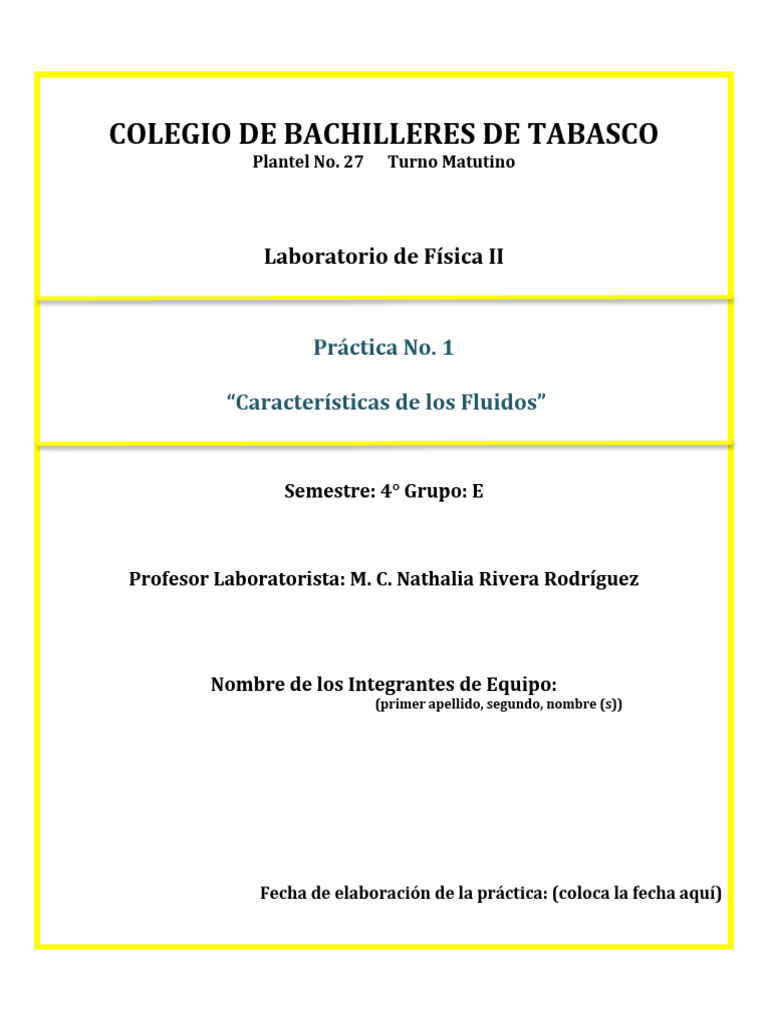 COLEGIO DE BACHILLERES DE TABASCO
Plantel No. 27 Turno Matutino

Laboratorio de Física II

Práctica No. 1

“Características de los Fluidos”

Semestre: 4° Grupo: E

Profesor Laboratorista: M. C. Nathalia Rivera Rodríguez

Nombre de los Integrantes de Equipo:
(primer apellido, segundo, nombre (s))

Fecha de elaboración de la práctica: (coloca la fecha aquí)